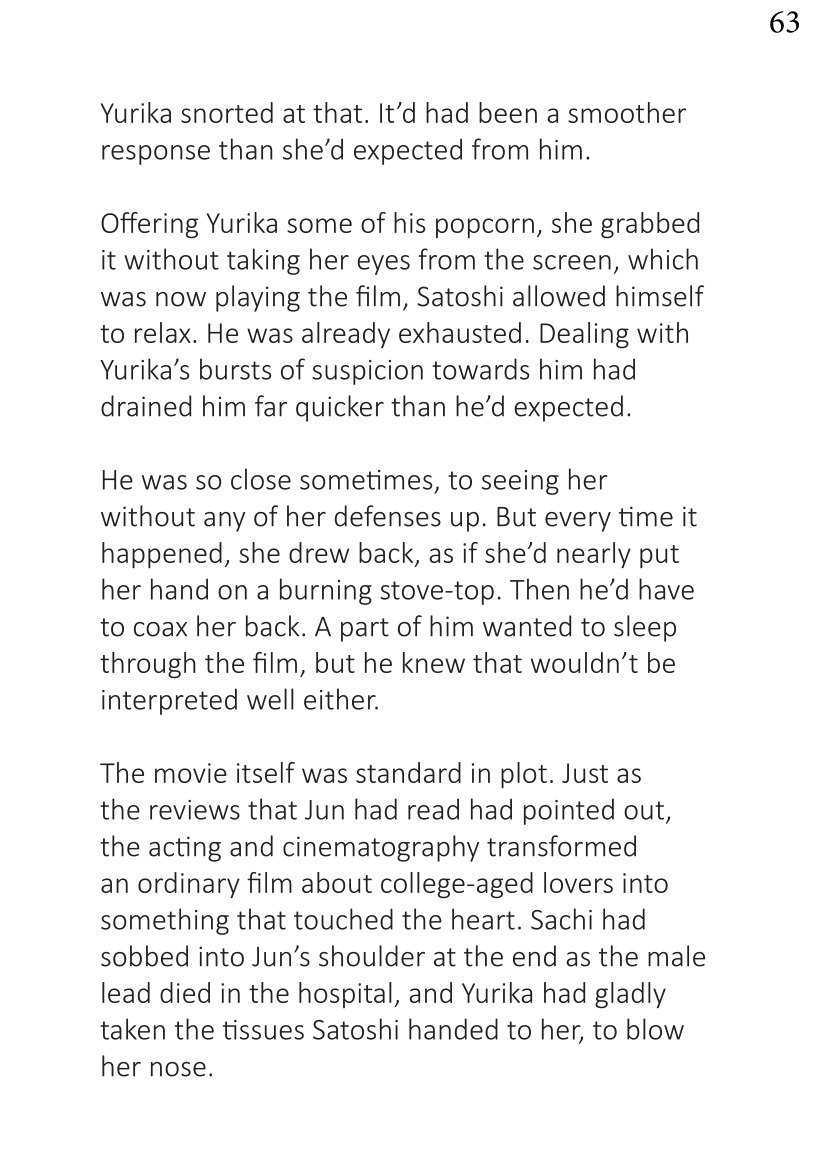 63

Yurika snorted at that. It'd had been a smoother response than she'd expected from him.

Offering Yurika some of his popcorn, she grabbed it without taking her eyes from the screen, which was now playing the film, Satoshi allowed himself to relax. He was already exhausted. Dealing with Yurika's bursts of suspicion towards him had drained him far quicker than he'd expected.

He was so close sometimes, to seeing her without any of her defenses up. But every time it happened, she drew back, as if she'd nearly put her hand on a burning stove-top. Then he'd have to coax her back. A part of him wanted to sleep through the film, but he knew that wouldn't be interpreted well either.

The movie itself was standard in plot. Just as the reviews that Jun had read had pointed out, the acting and cinematography transformed an ordinary film about college-aged lovers into something that touched the heart. Sachi had sobbed into Jun's shoulder at the end as the male lead died in the hospital, and Yurika had gladly taken the tissues Satoshi handed to her, to blow her nose.